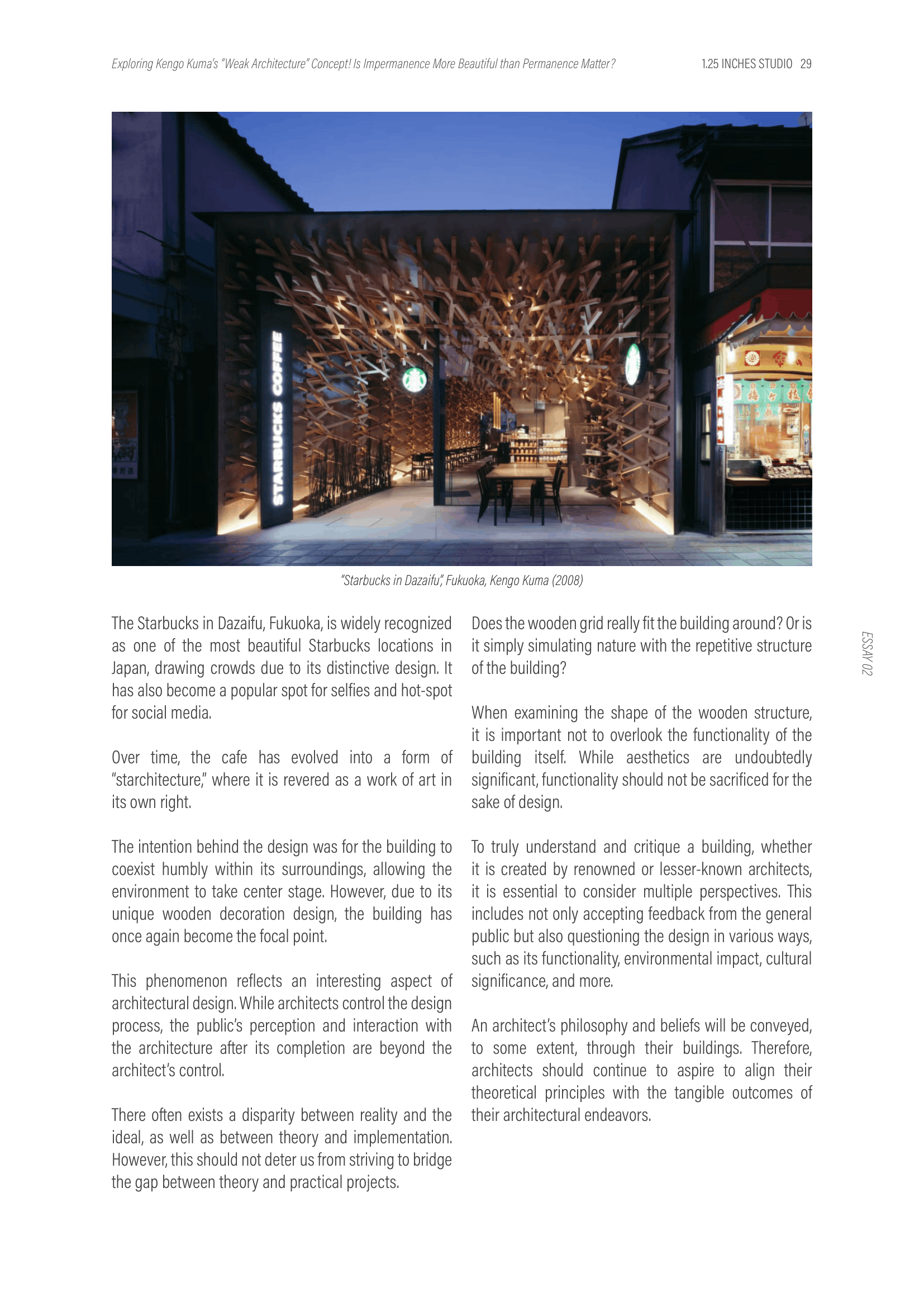 Exploring Kengo Kuma's "Weak Architecture" Concept! Is Impermanence More Beautiful than Permanence Matter?

1.25 INCHES STUDIO 29

STARBUCKS COFFEE

"Starbucks in Dazaifu", Fukuoka, Kengo Kuma (2008)

The Starbucks in Dazaifu, Fukuoka, is widely recognized as one of the most beautiful Starbucks locations in Japan, drawing crowds due to its distinctive design. It has also become a popular spot for selfies and hot-spot for social media.

Over time, the cafe has evolved into a form of "starchitecture," where it is revered as a work of art in its own right.

The intention behind the design was for the building to coexist humbly within its surroundings, allowing the environment to take center stage. However, due to its unique wooden decoration design, the building has once again become the focal point.

This phenomenon reflects an interesting aspect of architectural design. While architects control the design process, the public's perception and interaction with the architecture after its completion are beyond the architect's control.

There often exists a disparity between reality and the ideal, as well as between theory and implementation. However, this should not deter us from striving to bridge the gap between theory and practical projects.

Does the wooden grid really fit the building around? Or is it simply simulating nature with the repetitive structure of the building?

When examining the shape of the wooden structure, it is important not to overlook the functionality of the building itself. While aesthetics are undoubtedly significant, functionality should not be sacrificed for the sake of design.

To truly understand and critique a building, whether it is created by renowned or lesser-known architects, it is essential to consider multiple perspectives. This includes not only accepting feedback from the general public but also questioning the design in various ways, such as its functionality, environmental impact, cultural significance, and more.

An architect's philosophy and beliefs will be conveyed, to some extent, through their buildings. Therefore, architects should continue to aspire to align their theoretical principles with the tangible outcomes of their architectural endeavors.

ESSAY 02